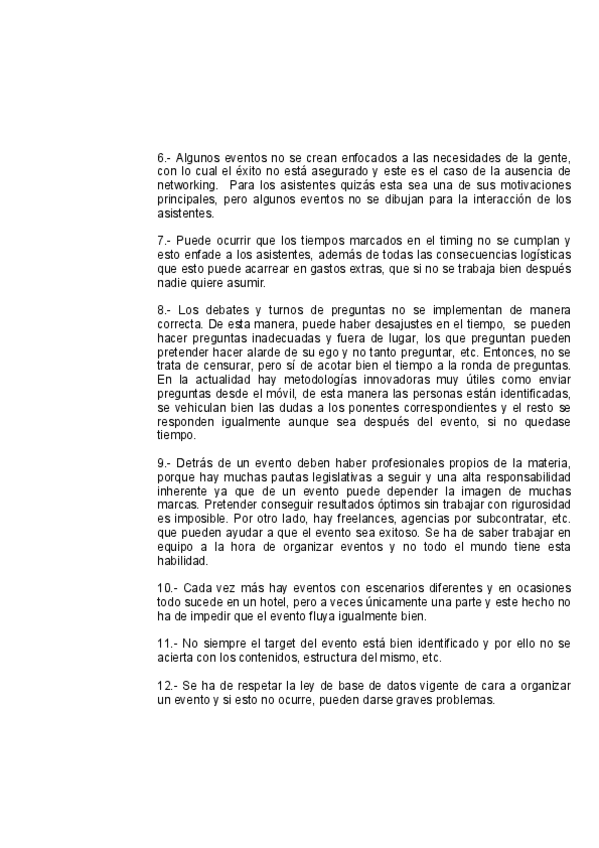 6.- Algunos eventos no se crean enfocados a las necesidades de la gente, con lo cual el éxito no está asegurado y este es el caso de la ausencia de networking. Para los asistentes quizás esta sea una de sus motivaciones principales, pero algunos eventos no se dibujan para la interacción de los asistentes.

7.- Puede ocurrir que los tiempos marcados en el timing no se cumplan y esto enfade a los asistentes, además de todas las consecuencias logísticas que esto puede acarrear en gastos extras, que si no se trabaja bien después nadie quiere asumir.

8.- Los debates y turnos de preguntas no se implementan de manera correcta. De esta manera, puede haber desajustes en el tiempo, se pueden hacer preguntas inadecuadas y fuera de lugar, los que preguntan pueden pretender hacer alarde de su ego y no tanto preguntar, etc. Entonces, no se trata de censurar, pero sí de acotar bien el tiempo a la ronda de preguntas. En la actualidad hay metodologías innovadoras muy útiles como enviar preguntas desde el móvil, de esta manera las personas están identificadas, se vehiculan bien las dudas a los ponentes correspondientes y el resto se responden igualmente aunque sea después del evento, si no quedase tiempo.

9.- Detrás de un evento deben haber profesionales propios de la materia, porque hay muchas pautas legislativas a seguir y una alta responsabilidad inherente ya que de un evento puede depender la imagen de muchas marcas. Pretender conseguir resultados óptimos sin trabajar con rigurosidad es imposible. Por otro lado, hay freelances, agencias por subcontratar, etc. que pueden ayudar a que el evento sea exitoso. Se ha de saber trabajar en equipo a la hora de organizar eventos y no todo el mundo tiene esta habilidad.

10.- Cada vez más hay eventos con escenarios diferentes y en ocasiones todo sucede en un hotel, pero a veces únicamente una parte y este hecho no ha de impedir que el evento fluya igualmente bien.

11.- No siempre el target del evento está bien identificado y por ello no se acierta con los contenidos, estructura del mismo, etc.

12.- Se ha de respetar la ley de base de datos vigente de cara a organizar un evento y si esto no ocurre, pueden darse graves problemas.